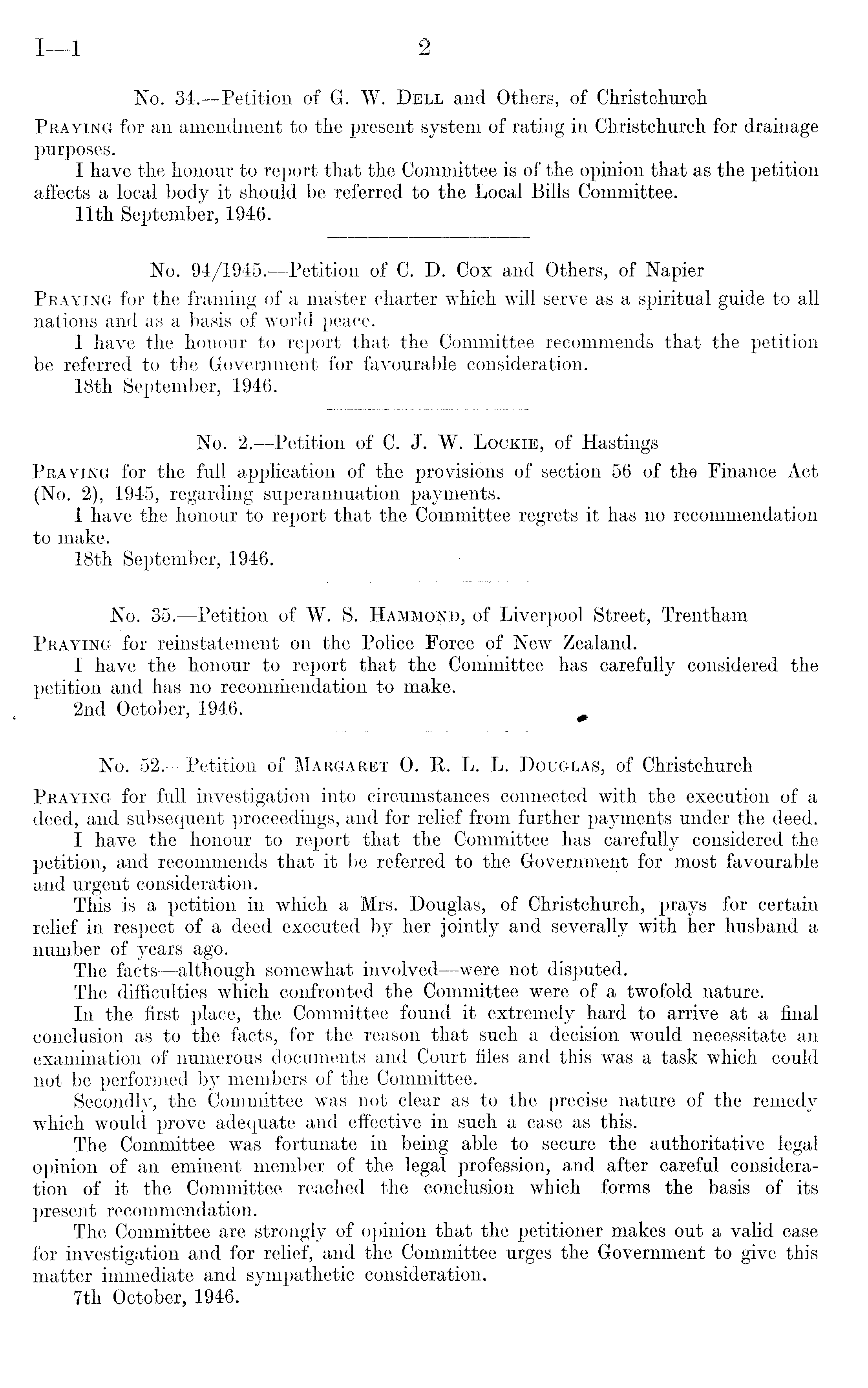 I—1 2

No. 34.—Petition of G. W. Dell and Others, of Christchurch

Praying for an amendment to the present system of rating in Christchurch for drainage purposes.

I have the honour to report that the Committee is of the opinion that as the petition affects a local body it should be referred to the Local Bills Committee.

11th September, 1946.

No. 94/1945.—Petition of C. D. Cox and Others, of Napier

Praying for the framing of a master charter which will serve as a spiritual guide to all nations and as a basis of world peace.

I have the honour to report that the Committee recommends that the petition be referred to the Government for favourable consideration.

18th September, 1946.

No. 2.—Petition of C. J. W. Lockie, of Hastings

Praying for the full application of the provisions of section 56 of the Finance Act (No. 2), 1945, regarding superannuation payments.

I have the honour to report that the Committee regrets it has no recommendation to make.

18th September, 1946.

No. 35.—Petition of W. S. Hammond, of Liverpool Street, Trentham

Praying for reinstatement on the Police Force of New Zealand.

I have the honour to report that the Committee has carefully considered the petition and has no recommendation to make.

2nd October, 1946.

No. 52.—Petition of Margaret O. R. L. L. Douglas, of Christchurch

Praying for full investigation into circumstances connected with the execution of a deed, and subsequent proceedings, and for relief from further payments under the deed.

I have the honour to report that the Committee has carefully considered the petition, and recommends that it be referred to the Government for most favourable and urgent consideration.

This is a petition in which a Mrs. Douglas, of Christchurch, prays for certain relief in respect of a deed executed by her jointly and severally with her husband a number of years ago.

The facts—although somewhat involved—were not disputed.

The difficulties which confronted the Committee were of a twofold nature.

In the first place, the Committee found it extremely hard to arrive at a final conclusion as to the facts, for the reason that such a decision would necessitate an examination of numerous documents and Court files and this was a task which could not be performed by members of the Committee.

Secondly, the Committee was not clear as to the precise nature of the remedy which would prove adequate and effective in such a case as this.

The Committee was fortunate in being able to secure the authoritative legal opinion of an eminent member of the legal profession, and after careful consideration of it the Committee reached the conclusion which forms the basis of its present recommendation.

The Committee are strongly of opinion that the petitioner makes out a valid case for investigation and for relief, and the Committee urges the Government to give this matter immediate and sympathetic consideration.

7th October, 1946.